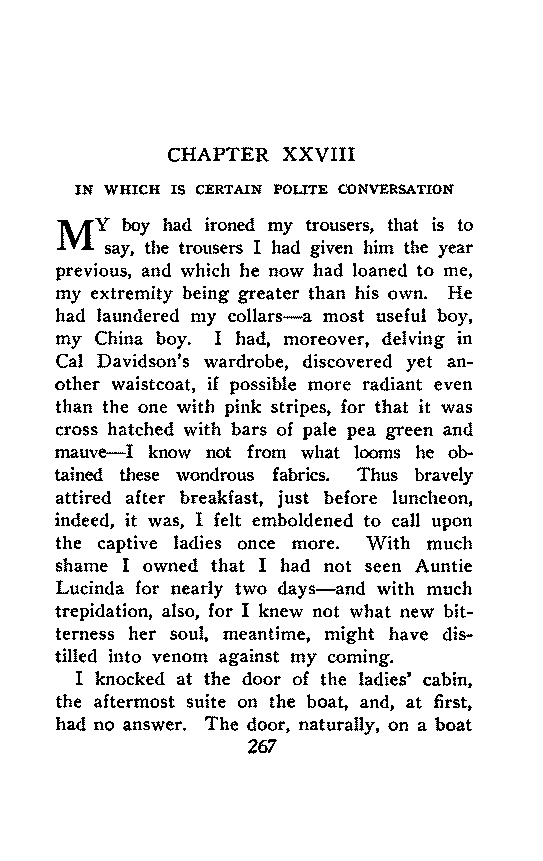 CHAPTER XXVIII

IN WHICH IS CERTAIN POLITE CONVERSATION

MY boy had ironed my trousers, that is to say, the trousers I had given him the year previous, and which he now had loaned to me, my extremity being greater than his own. He had laundered my collars—a most useful boy, my China boy. I had, moreover, delving in Cal Davidson's wardrobe, discovered yet another waistcoat, if possible more radiant even than the one with pink stripes, for that it was cross hatched with bars of pale pea green and mauve—I know not from what looms he obtained these wondrous fabrics. Thus bravely attired after breakfast, just before luncheon, indeed, it was, I felt emboldened to call upon the captive ladies once more. With much shame I owned that I had not seen Auntie Lucinda for nearly two days—and with much trepidation, also, for I knew not what new bitterness her soul, meantime, might have distilled into venom against my coming.

I knocked at the door of the ladies' cabin, the aftermost suite on the boat, and, at first, had no answer. The door, naturally, on a boat

267